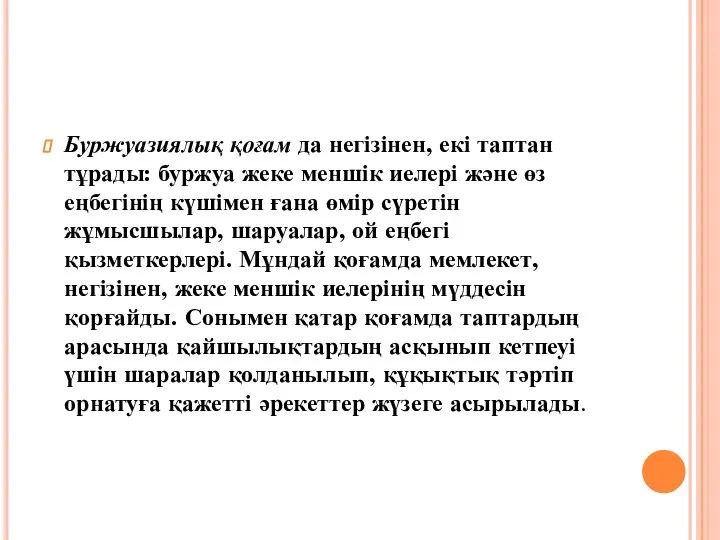 Буржуазиялық қоғам да негізінен, екі таптан тұрады: буржуа жеке меншік иелері және өз еңбегінің күшімен ғана өмір сүретін жұмысшылар, шаруалар, ой еңбегі қызметкерлері. Мұндай қоғамда мемлекет, негізінен, жеке меншік иелерінің мүддесін қорғайды. Сонымен қатар қоғамда таптардың арасында қайшылықтардың асқынып кетпеуі үшін шаралар қолданылып, құқықтық тәртіп орнатуға қажетті әрекеттер жүзеге асырылады.